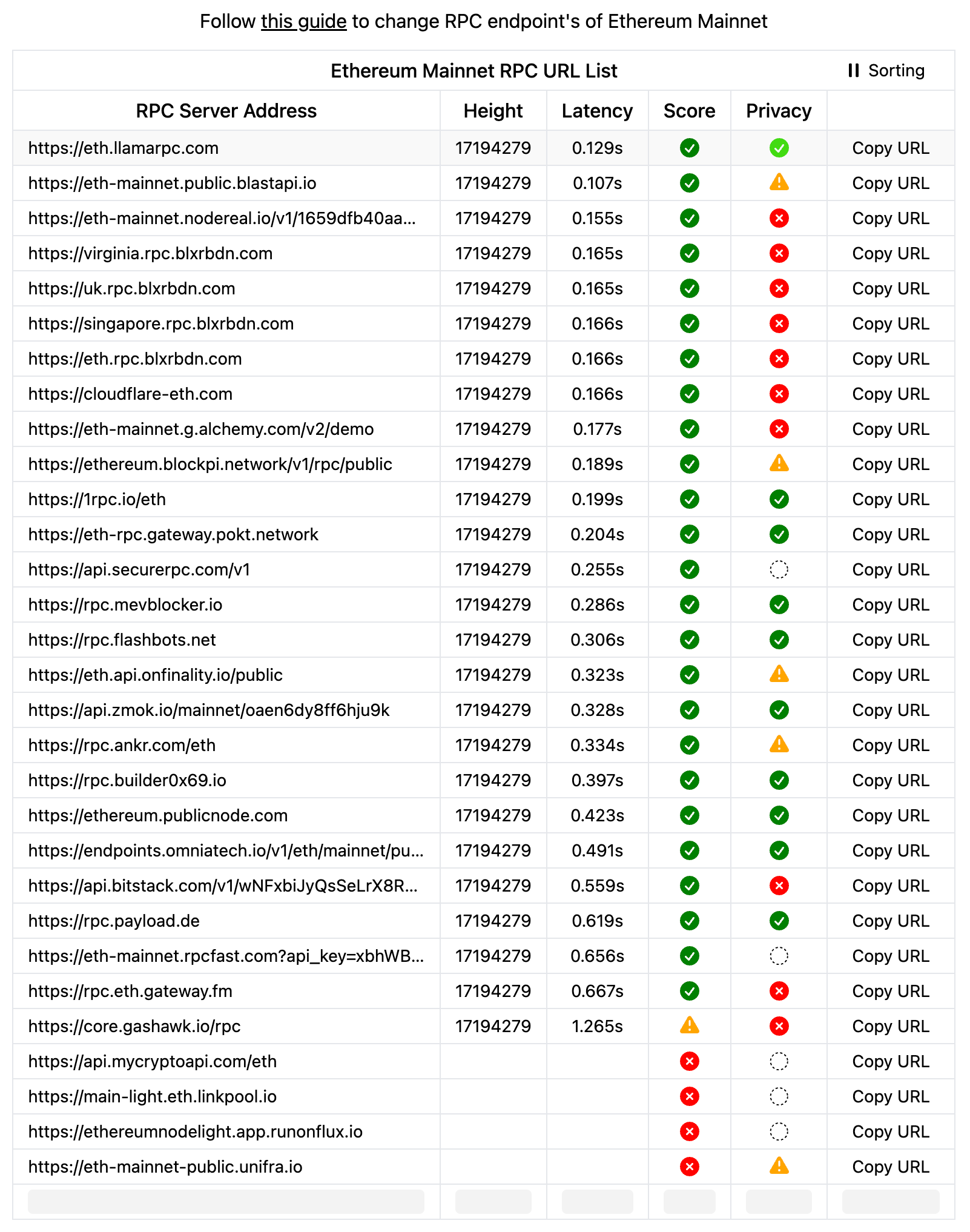 Follow this guide to change RPC endpoint's of Ethereum Mainnet

Ethereum Mainnet RPC URL List

Sorting

| RPC Server Address | Height | Latency | Score | Privacy | |
|---|---|---|---|---|---|
| https://eth.llamarpc.com | 17194279 | 0.129s | | | Copy URL |
| https://eth-mainnet.public.blastapi.io | 17194279 | 0.107s | | | Copy URL |
| https://eth-mainnet.nodereal.io/v1/1659dfb40aa... | 17194279 | 0.155s | | | Copy URL |
| https://virginia.rpc.blxrbdn.com | 17194279 | 0.165s | | | Copy URL |
| https://uk.rpc.blxrbdn.com | 17194279 | 0.165s | | | Copy URL |
| https://singapore.rpc.blxrbdn.com | 17194279 | 0.166s | | | Copy URL |
| https://eth.rpc.blxrbdn.com | 17194279 | 0.166s | | | Copy URL |
| https://cloudflare-eth.com | 17194279 | 0.166s | | | Copy URL |
| https://eth-mainnet.g.alchemy.com/v2/demo | 17194279 | 0.177s | | | Copy URL |
| https://ethereum.blockpi.network/v1/rpc/public | 17194279 | 0.189s | | | Copy URL |
| https://1rpc.io/eth | 17194279 | 0.199s | | | Copy URL |
| https://eth-rpc.gateway.pokt.network | 17194279 | 0.204s | | | Copy URL |
| https://api.securerpc.com/v1 | 17194279 | 0.255s | | | Copy URL |
| https://rpc.mevblocker.io | 17194279 | 0.286s | | | Copy URL |
| https://rpc.flashbots.net | 17194279 | 0.306s | | | Copy URL |
| https://eth.api.onfinality.io/public | 17194279 | 0.323s | | | Copy URL |
| https://api.zmok.io/mainnet/oaen6dy8ff6hju9k | 17194279 | 0.328s | | | Copy URL |
| https://rpc.ankr.com/eth | 17194279 | 0.334s | | | Copy URL |
| https://rpc.builder0x69.io | 17194279 | 0.397s | | | Copy URL |
| https://ethereum.publicnode.com | 17194279 | 0.423s | | | Copy URL |
| https://endpoints.omniatech.io/v1/eth/mainnet/pu... | 17194279 | 0.491s | | | Copy URL |
| https://api.bitstack.com/v1/wNFxbiJyQsSeLrX8R... | 17194279 | 0.559s | | | Copy URL |
| https://rpc.payload.de | 17194279 | 0.619s | | | Copy URL |
| https://eth-mainnet.rpcfast.com?api_key=xbhWB... | 17194279 | 0.656s | | | Copy URL |
| https://rpc.eth.gateway.fm | 17194279 | 0.667s | | | Copy URL |
| https://core.gashawk.io/rpc | 17194279 | 1.265s | | | Copy URL |
| https://api.mycryptoapi.com/eth | | | | | Copy URL |
| https://main-light.eth.linkpool.io | | | | | Copy URL |
| https://ethereumnodelight.app.runonflux.io | | | | | Copy URL |
| https://eth-mainnet-public.unifra.io | | | | | Copy URL |